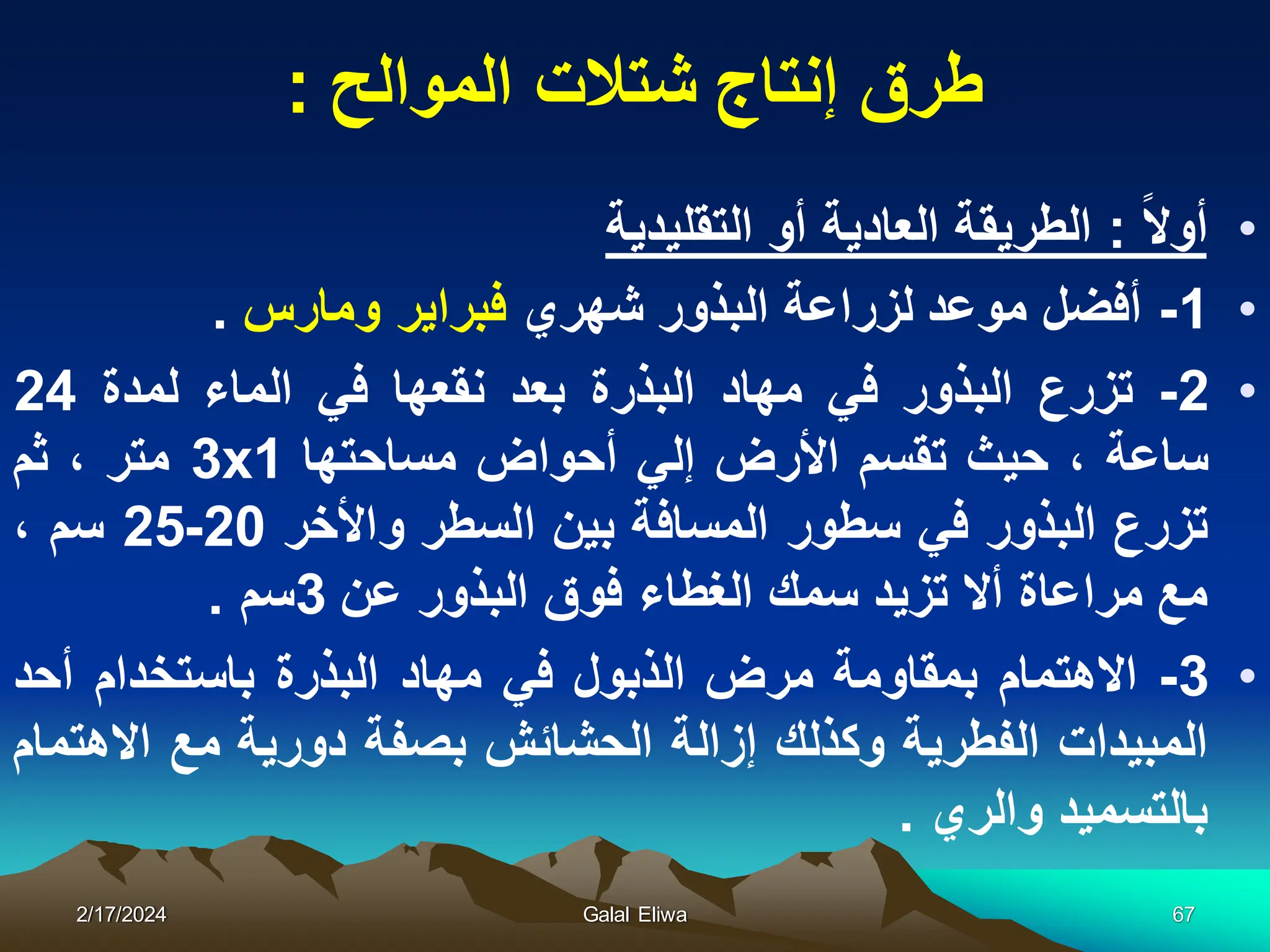 طرق إنتاج شتلات الموالح :

• أولاً : الطريقة العادية أو التقليدية

• 1- أفضل موعد لزراعة البذور شهري فبراير ومارس .

• 2- تزرع البذور في مهاد البذرة بعد نقعها في الماء لمدة 24 ساعة ، حيث تقسم الأرض إلي أحواض مساحتها 3x1 متر ، ثم تزرع البذور في سطور المسافة بين السطر والأخر 20-25 سم ، مع مراعاة ألا تزيد سمك الغطاء فوق البذور عن 3سم .

• 3- الاهتمام بمقاومة مرض الذبول في مهاد البذرة باستخدام أحد المبيدات الفطرية وكذلك إزالة الحشائش بصفة دورية مع الاهتمام بالتسميد والري .

2/17/2024 Galal Eliwa 67